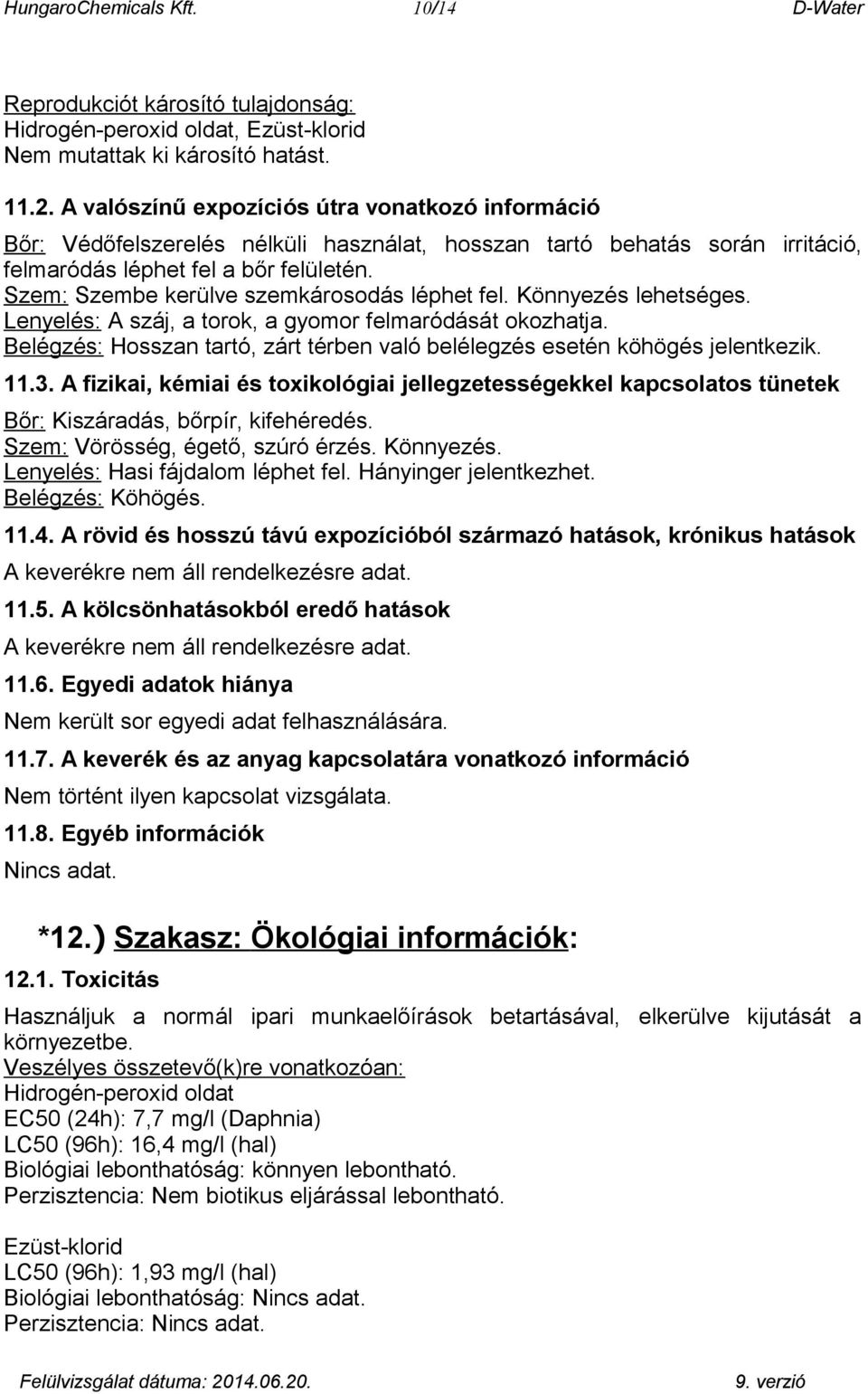 HungaroChemicals Kft. 10/14 D-Water

Reprodukciót károsító tulajdonság:
Hidrogén-peroxid oldat, Ezüst-klorid
Nem mutattak ki károsító hatást.

11.2. A valószínű expozíciós útra vonatkozó információ

Bőr: Védőfelszerelés nélküli használat, hosszan tartó behatás során irritáció, felmaródás léphet fel a bőr felületén.
Szem: Szembe kerülve szemkárosodás léphet fel. Könnyezés lehetséges.
Lenyelés: A száj, a torok, a gyomor felmaródását okozhatja.
Belégzés: Hosszan tartó, zárt térben való belélegzés esetén köhögés jelentkezik.

11.3. A fizikai, kémiai és toxikológiai jellegzetességekkel kapcsolatos tünetek

Bőr: Kiszáradás, bőrpír, kifehéredés.
Szem: Vörösség, égető, szúró érzés. Könnyezés.
Lenyelés: Hasi fájdalom léphet fel. Hányinger jelentkezhet.
Belégzés: Köhögés.

11.4. A rövid és hosszú távú expozícióból származó hatások, krónikus hatások

A keverékre nem áll rendelkezésre adat.

11.5. A kölcsönhatásokból eredő hatások

A keverékre nem áll rendelkezésre adat.

11.6. Egyedi adatok hiánya

Nem került sor egyedi adat felhasználására.

11.7. A keverék és az anyag kapcsolatára vonatkozó információ

Nem történt ilyen kapcsolat vizsgálata.

11.8. Egyéb információk

Nincs adat.

*12.) Szakasz: Ökológiai információk:

12.1. Toxicitás

Használjuk a normál ipari munkaelőírások betartásával, elkerülve kijutását a környezetbe.
Veszélyes összetevő(k)re vonatkozóan:
Hidrogén-peroxid oldat
EC50 (24h): 7,7 mg/l (Daphnia)
LC50 (96h): 16,4 mg/l (hal)
Biológiai lebonthatóság: könnyen lebontható.
Perzisztencia: Nem biotikus eljárással lebontható.

Ezüst-klorid
LC50 (96h): 1,93 mg/l (hal)
Biológiai lebonthatóság: Nincs adat.
Perzisztencia: Nincs adat.

Felülvizsgálat dátuma: 2014.06.20. 9. verzió